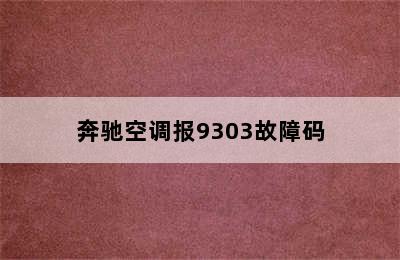 奔驰空调报9303故障码